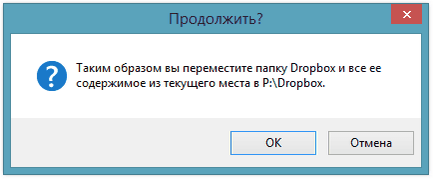 Продолжить?

Таким образом вы переместите папку Dropbox и все ее содержимое из текущего места в P:\Dropbox.

OK

Отмена